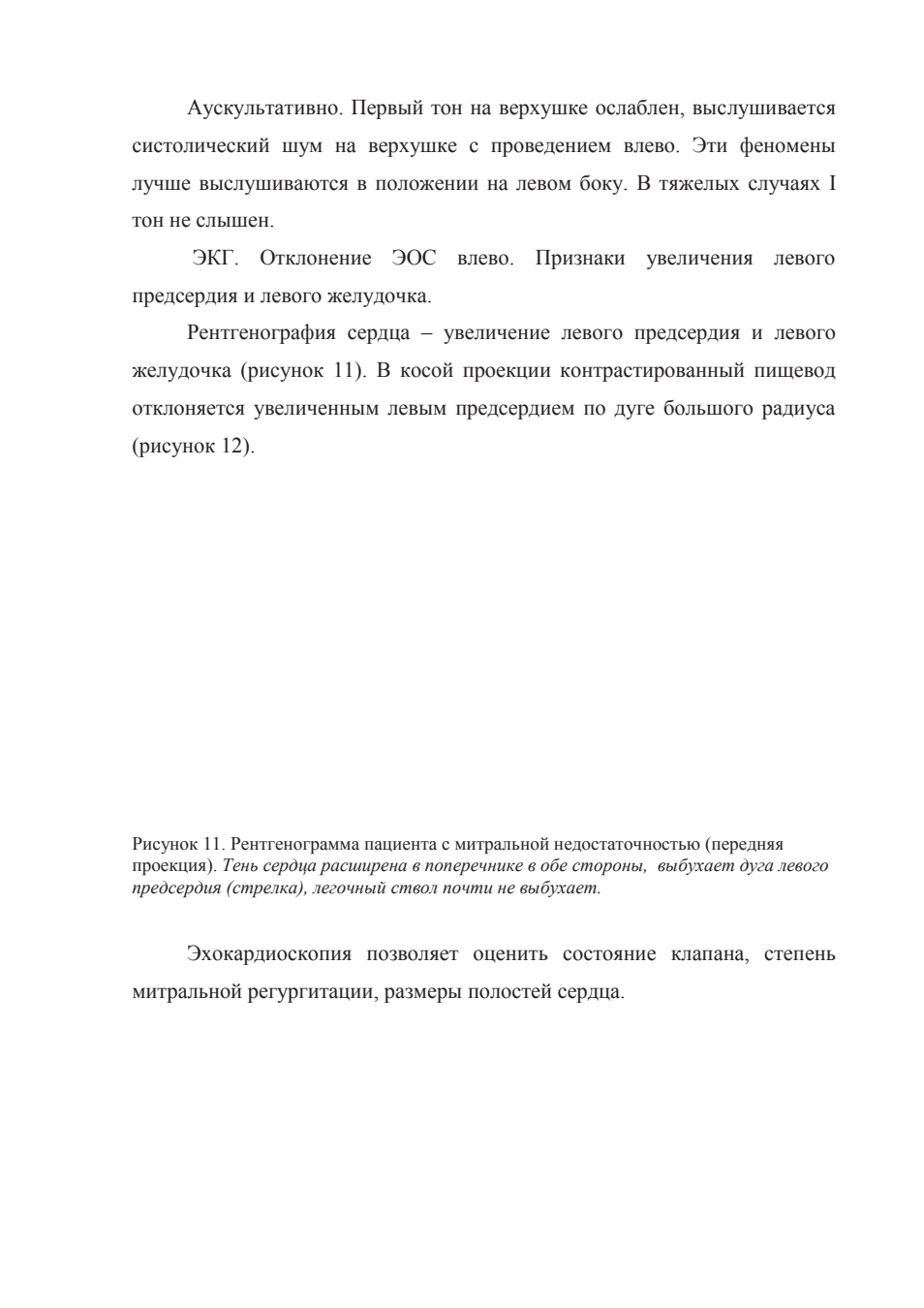 Аускультативно. Первый тон на верхушке ослаблен, выслушивается систолический шум на верхушке с проведением влево. Эти феномены лучше выслушиваются в положении на левом боку. В тяжелых случаях I тон не слышен.

ЭКГ. Отклонение ЭОС влево. Признаки увеличения левого предсердия и левого желудочка.

Рентгенография сердца – увеличение левого предсердия и левого желудочка (рисунок 11). В косой проекции контрастированный пищевод отклоняется увеличенным левым предсердием по дуге большого радиуса (рисунок 12).

Рисунок 11. Рентгенограмма пациента с митральной недостаточностью (передняя проекция). Тень сердца расширена в поперечнике в обе стороны, выбухает дуга левого предсердия (стрелка), легочный ствол почти не выбухает.

Эхокардиоскопия позволяет оценить состояние клапана, степень митральной регургитации, размеры полостей сердца.